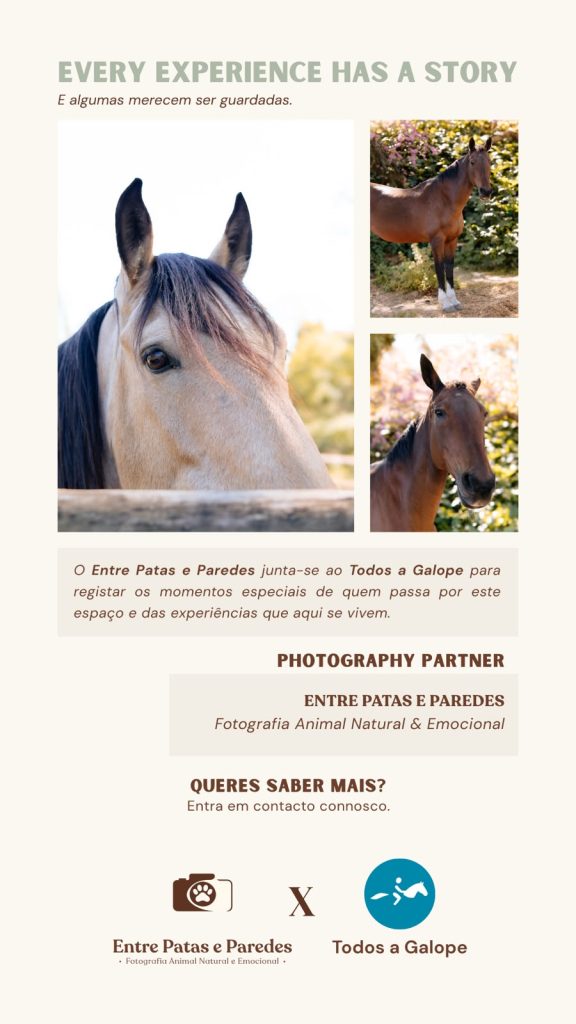 EVERY EXPERIENCE HAS A STORY
E algumas merecem ser guardadas.

O Entre Patas e Paredes junta-se ao Todos a Galope para registar os momentos especiais de quem passa por este espaço e das experiências que aqui se vivem.

PHOTOGRAPHY PARTNER

ENTRE PATAS E PAREDES
Fotografia Animal Natural & Emocional

QUERES SABER MAIS?
Entra em contacto connosco.

Entre Patas e Paredes
• Fotografia Animal Natural e Emocional •

X

Todos a Galope